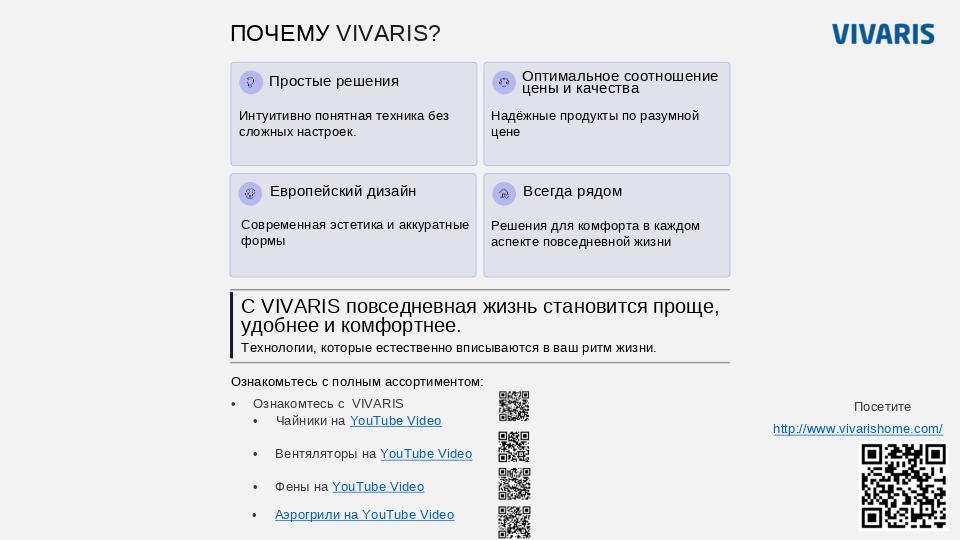 ПОЧЕМУ VIVARIS?

VIVARIS

Простые решения

Интуитивно понятная техника без сложных настроек.

Оптимальное соотношение цены и качества

Надёжные продукты по разумной цене

Европейский дизайн

Современная эстетика и аккуратные формы

Всегда рядом

Решения для комфорта в каждом аспекте повседневной жизни

С VIVARIS повседневная жизнь становится проще, удобнее и комфортнее.

Технологии, которые естественно вписываются в ваш ритм жизни.

Ознакомьтесь с полным ассортиментом:

• Ознакомтесь с VIVARIS
• Чайники на YouTube Video
• Вентяляторы на YouTube Video
• Фены на YouTube Video
• Аэрогрили на YouTube Video

Посетите
http://www.vivarishome.com/